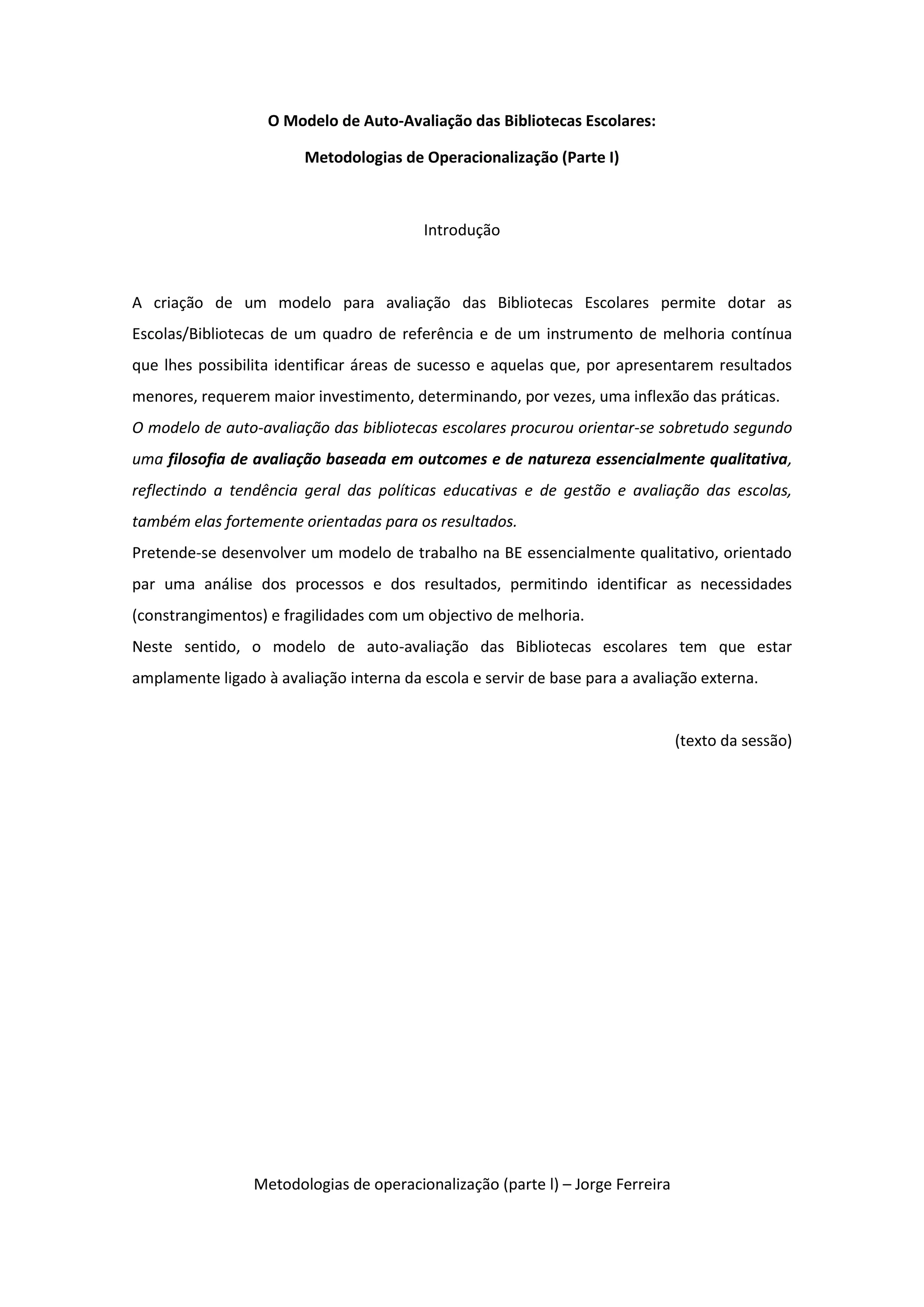 O Modelo de Auto-Avaliação das Bibliotecas Escolares:

Metodologias de Operacionalização (Parte I)

Introdução

A criação de um modelo para avaliação das Bibliotecas Escolares permite dotar as Escolas/Bibliotecas de um quadro de referência e de um instrumento de melhoria contínua que lhes possibilita identificar áreas de sucesso e aquelas que, por apresentarem resultados menores, requerem maior investimento, determinando, por vezes, uma inflexão das práticas.
O modelo de auto-avaliação das bibliotecas escolares procurou orientar-se sobretudo segundo uma filosofia de avaliação baseada em outcomes e de natureza essencialmente qualitativa, reflectindo a tendência geral das políticas educativas e de gestão e avaliação das escolas, também elas fortemente orientadas para os resultados.
Pretende-se desenvolver um modelo de trabalho na BE essencialmente qualitativo, orientado par uma análise dos processos e dos resultados, permitindo identificar as necessidades (constrangimentos) e fragilidades com um objectivo de melhoria.
Neste sentido, o modelo de auto-avaliação das Bibliotecas escolares tem que estar amplamente ligado à avaliação interna da escola e servir de base para a avaliação externa.

(texto da sessão)

Metodologias de operacionalização (parte l) – Jorge Ferreira